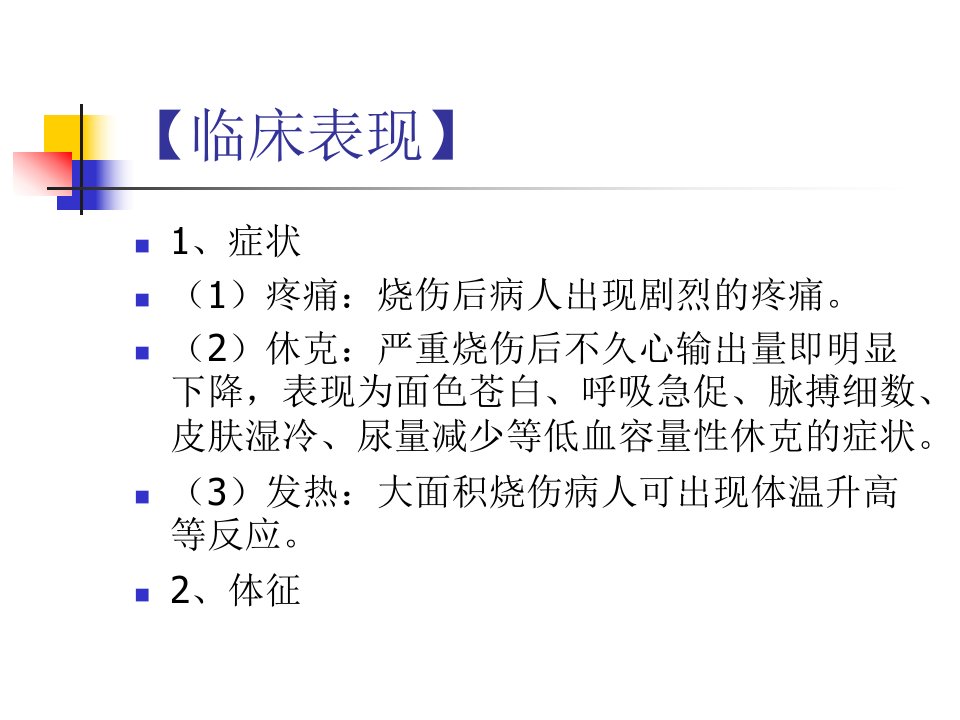 【临床表现】

• 1、症状
• （1）疼痛：烧伤后病人出现剧烈的疼痛。
• （2）休克：严重烧伤后不久心输出量即明显下降，表现为面色苍白、呼吸急促、脉搏细数、皮肤湿冷、尿量减少等低血容量性休克的症状。
• （3）发热：大面积烧伤病人可出现体温升高等反应。
• 2、体征